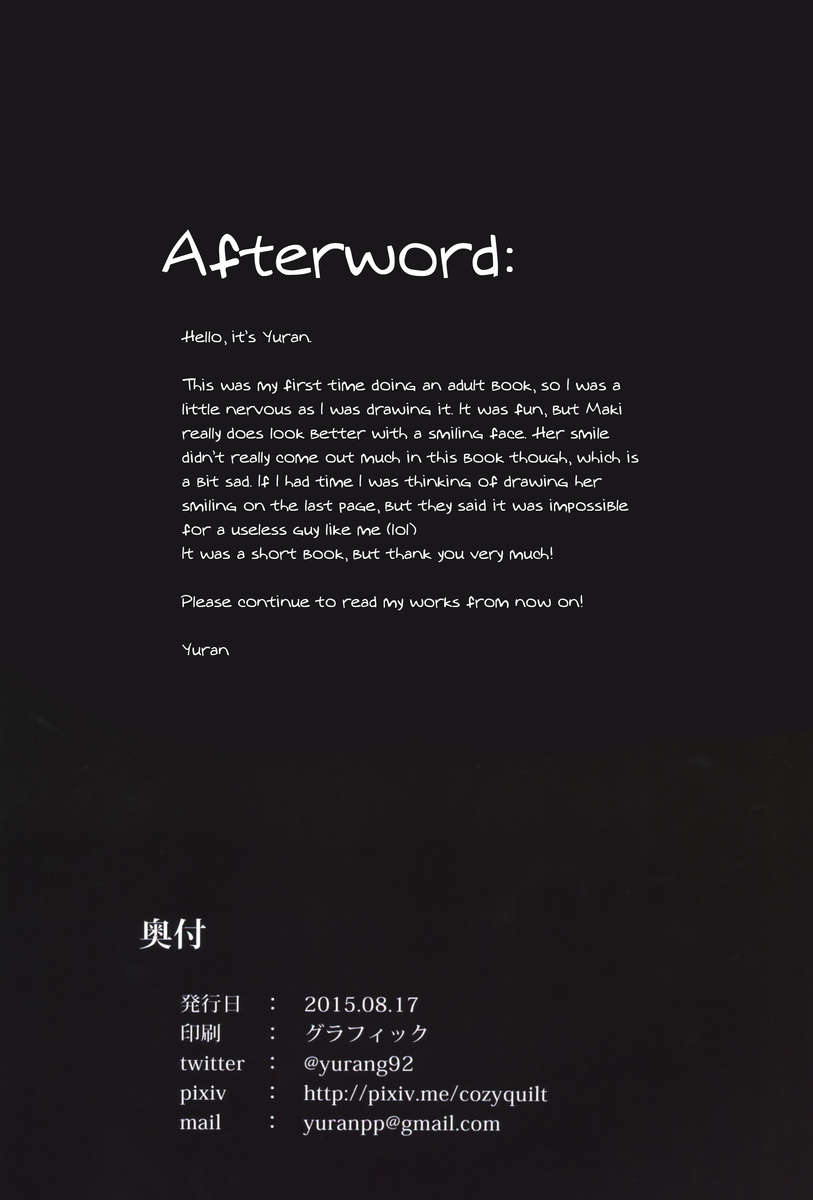 Afterword:

Hello, it's Yuran.

This was my first time doing an adult book, so I was a little nervous as I was drawing it. It was fun, but Maki really does look better with a smiling face. Her smile didn't really come out much in this book though, which is a bit sad. If I had time I was thinking of drawing her smiling on the last page, but they said it was impossible for a useless guy like me (lol)
It was a short book, but thank you very much!

Please continue to read my works from now on!

Yuran

奥付

発行日 : 2015.08.17
印刷 : グラフィック
twitter : @yurang92
pixiv : http://pixiv.me/cozyquilt
mail : yuranpp@gmail.com